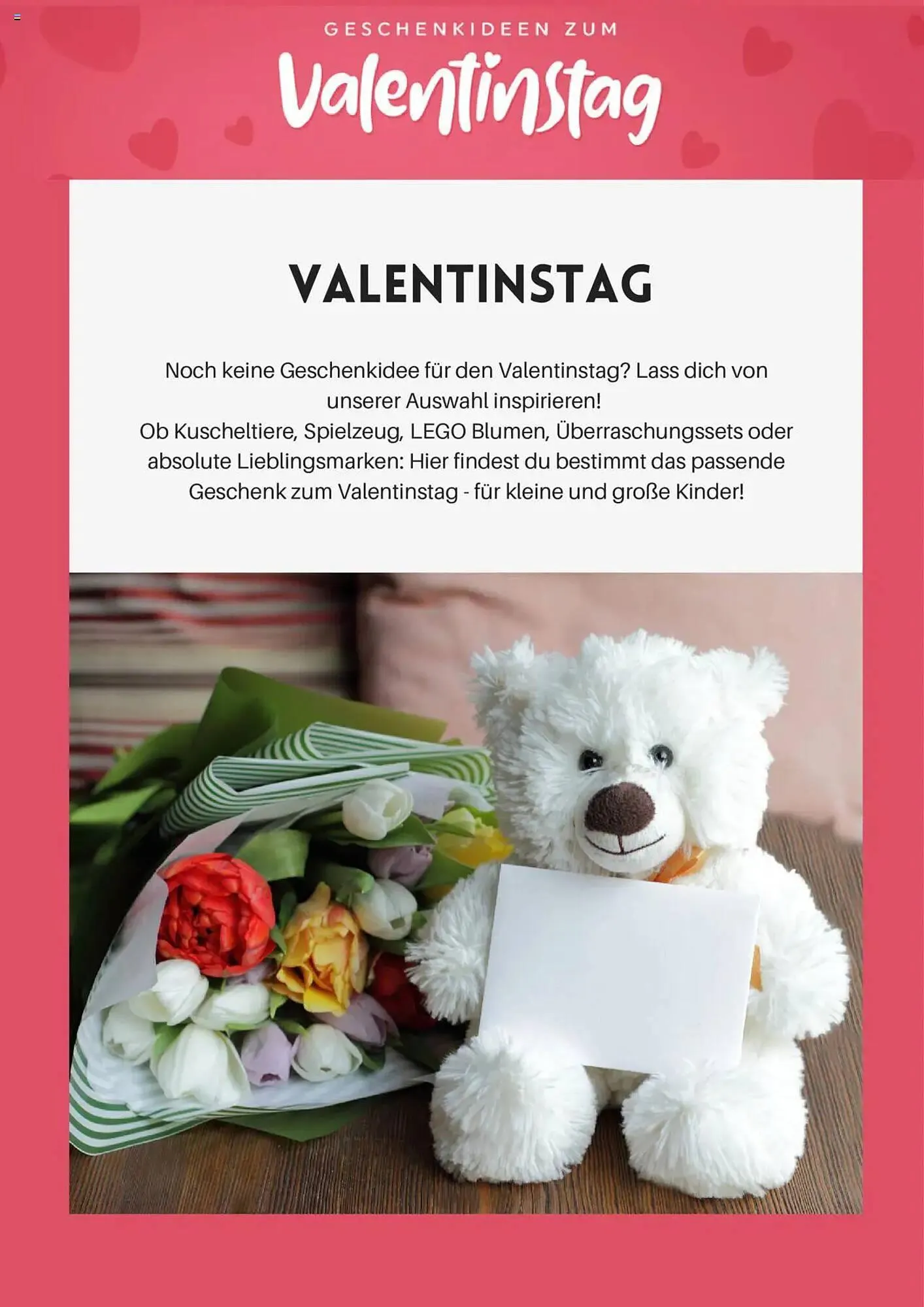 GESCHENKIDEEN ZUM
Valentinstag

VALENTINSTAG

Noch keine Geschenkidee für den Valentinstag? Lass dich von unserer Auswahl inspirieren!
Ob Kuscheltiere, Spielzeug, LEGO Blumen, Überraschungssets oder absolute Lieblingsmarken: Hier findest du bestimmt das passende Geschenk zum Valentinstag - für kleine und große Kinder!